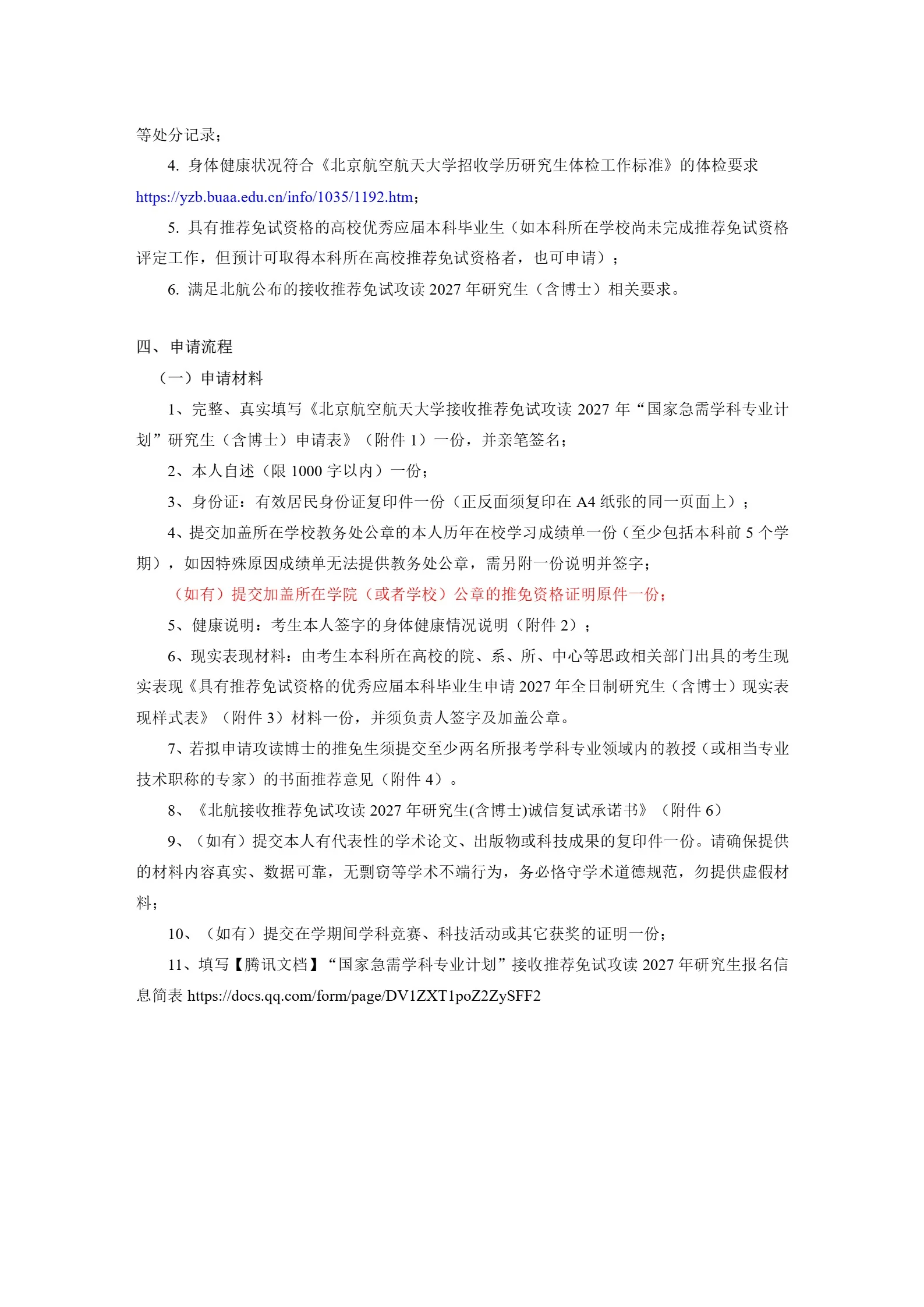 等处分记录；

4. 身体健康状况符合《北京航空航天大学招收学历研究生体检工作标准》的体检要求 https://yzb.buaa.edu.cn/info/1035/1192.htm；

5. 具有推荐免试资格的高校优秀应届本科毕业生（如本科所在学校尚未完成推荐免试资格评定工作，但预计可取得本科所在高校推荐免试资格者，也可申请）；

6. 满足北航公布的接收推荐免试攻读 2027 年研究生（含博士）相关要求。

四、申请流程

（一）申请材料

1、完整、真实填写《北京航空航天大学接收推荐免试攻读 2027 年“国家急需学科专业计划”研究生（含博士）申请表》（附件 1）一份，并亲笔签名；

2、本人自述（限 1000 字以内）一份；

3、身份证：有效居民身份证复印件一份（正反面须复印在 A4 纸张的同一页面上）；

4、提交加盖所在学校教务处公章的本人历年在校学习成绩单一份（至少包括本科前 5 个学期），如因特殊原因成绩单无法提供教务处公章，需另附一份说明并签字；

（如有）提交加盖所在学院（或者学校）公章的推免资格证明原件一份；

5、健康说明：考生本人签字的身体健康情况说明（附件 2）；

6、现实表现材料：由考生本科所在高校的院、系、所、中心等思政相关部门出具的考生现实表现《具有推荐免试资格的优秀应届本科毕业生申请 2027 年全日制研究生（含博士）现实表现样式表》（附件 3）材料一份，并须负责人签字及加盖公章。

7、若拟申请攻读博士的推免生须提交至少两名所报考学科专业领域内的教授（或相当专业技术职称的专家）的书面推荐意见（附件 4）。

8、《北航接收推荐免试攻读 2027 年研究生(含博士)诚信复试承诺书》（附件 6）

9、（如有）提交本人有代表性的学术论文、出版物或科技成果的复印件一份。请确保提供的材料内容真实、数据可靠，无剽窃等学术不端行为，务必恪守学术道德规范，勿提供虚假材料；

10、（如有）提交在学期间学科竞赛、科技活动或其它获奖的证明一份；

11、填写【腾讯文档】“国家急需学科专业计划”接收推荐免试攻读 2027 年研究生报名信息简表 https://docs.qq.com/form/page/DV1ZXT1poZ2ZySFF2